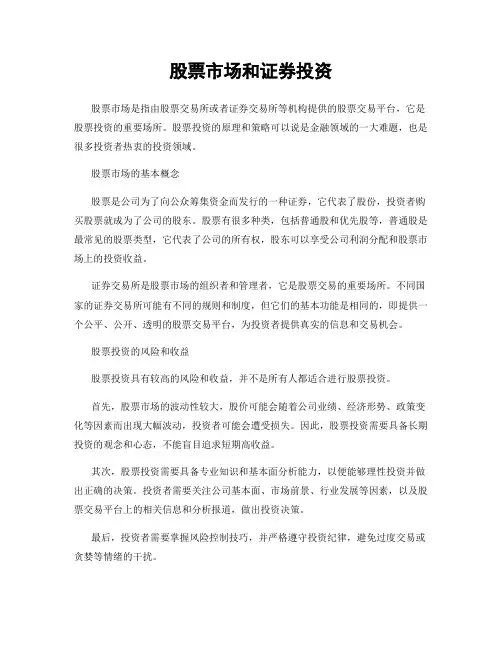 股票市场和证券投资

股票市场是指由股票交易所或者证券交易所等机构提供的股票交易平台，它是股票投资的重要场所。股票投资的原理和策略可以说是金融领域的一大难题，也是很多投资者热衷的投资领域。

股票市场的基本概念

股票是公司为了向公众筹集资金而发行的一种证券，它代表了股份，投资者购买股票就成为了公司的股东。股票有很多种类，包括普通股和优先股等，普通股是最常见的股票类型，它代表了公司的所有权，股东可以享受公司利润分配和股票市场上的投资收益。

证券交易所是股票市场的组织者和管理者，它是股票交易的重要场所。不同国家的证券交易所可能有不同的规则和制度，但它们的基本功能是相同的，即提供一个公平、公开、透明的股票交易平台，为投资者提供真实的信息和交易机会。

股票投资的风险和收益

股票投资具有较高的风险和收益，并不是所有人都适合进行股票投资。

首先，股票市场的波动性较大，股价可能会随着公司业绩、经济形势、政策变化等因素而出现大幅波动，投资者可能会遭受损失。因此，股票投资需要具备长期投资的观念和心态，不能盲目追求短期高收益。

其次，股票投资需要具备专业知识和基本面分析能力，以便能够理性投资并做出正确的决策。投资者需要关注公司基本面、市场前景、行业发展等因素，以及股票交易平台上的相关信息和分析报道，做出投资决策。

最后，投资者需要掌握风险控制技巧，并严格遵守投资纪律，避免过度交易或贪婪等情绪的干扰。